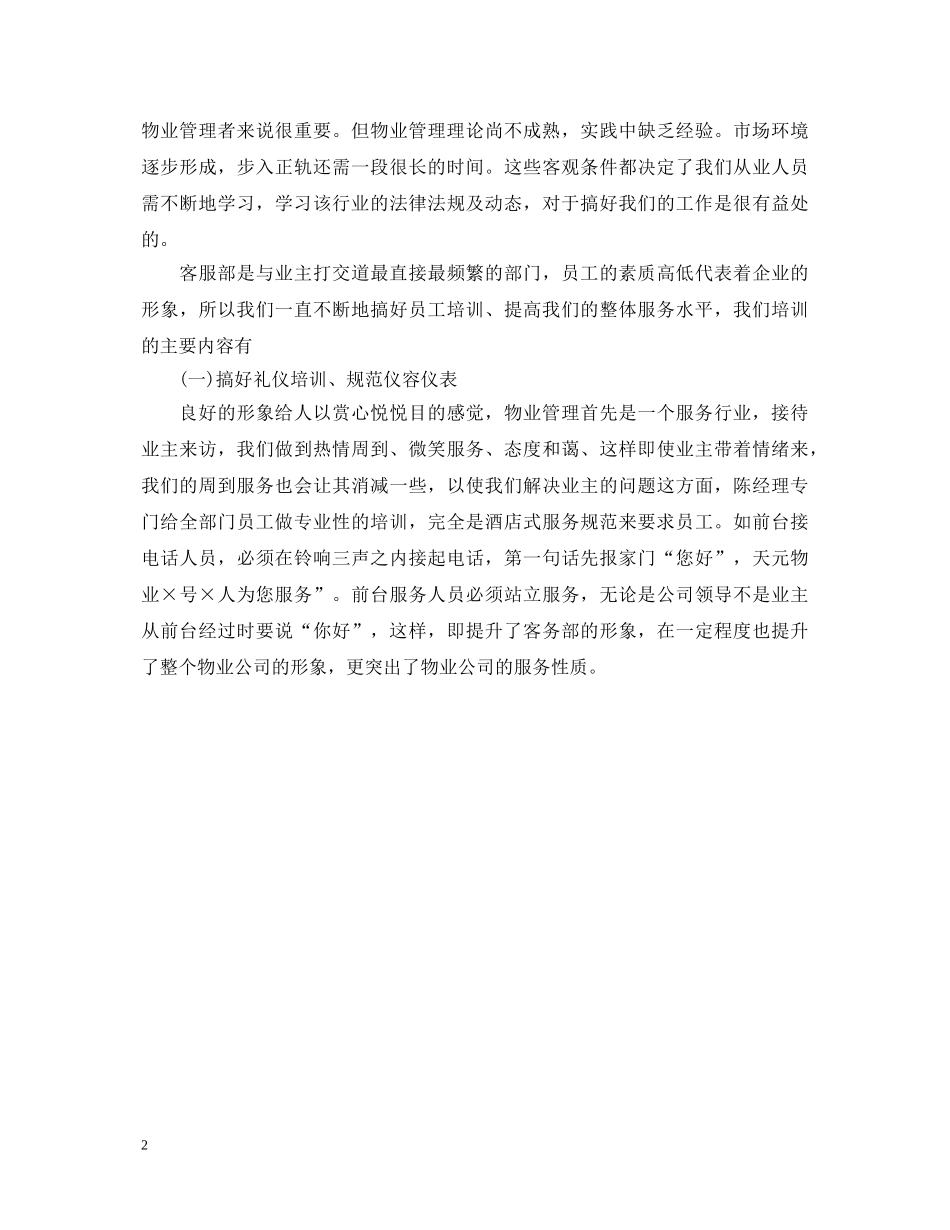 物业管理者来说很重要。但物业管理理论尚不成熟，实践中缺乏经验。市场环境逐步形成，步入正轨还需一段很长的时间。这些客观条件都决定了我们从业人员需不断地学习，学习该行业的法律法规及动态，对于搞好我们的工作是很有益处的。

客服部是与业主打交道最直接最频繁的部门，员工的素质高低代表着企业的形象，所以我们一直不断地搞好员工培训、提高我们的整体服务水平，我们培训的主要内容有

(一)搞好礼仪培训、规范仪容仪表

良好的形象给人以赏心悦悦目的感觉，物业管理首先是一个服务行业，接待业主来访，我们做到热情周到、微笑服务、态度和蔼、这样即使业主带着情绪来，我们的周到服务也会让其消减一些，以使我们解决业主的问题这方面，陈经理专门给全部门员工做专业性的培训，完全是酒店式服务规范来要求员工。如前台接电话人员，必须在铃响三声之内接起电话，第一句话先报家门“您好”，天元物业×号×人为您服务”。前台服务人员必须站立服务，无论是公司领导不是业主从前台经过时要说“你好”，这样，即提升了客务部的形象，在一定程度也提升了整个物业公司的形象，更突出了物业公司的服务性质。

2